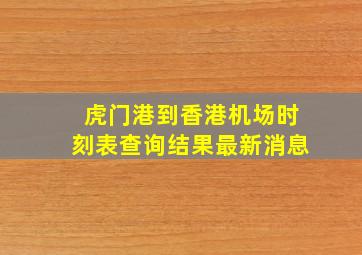 虎门港到香港机场时刻表查询结果最新消息